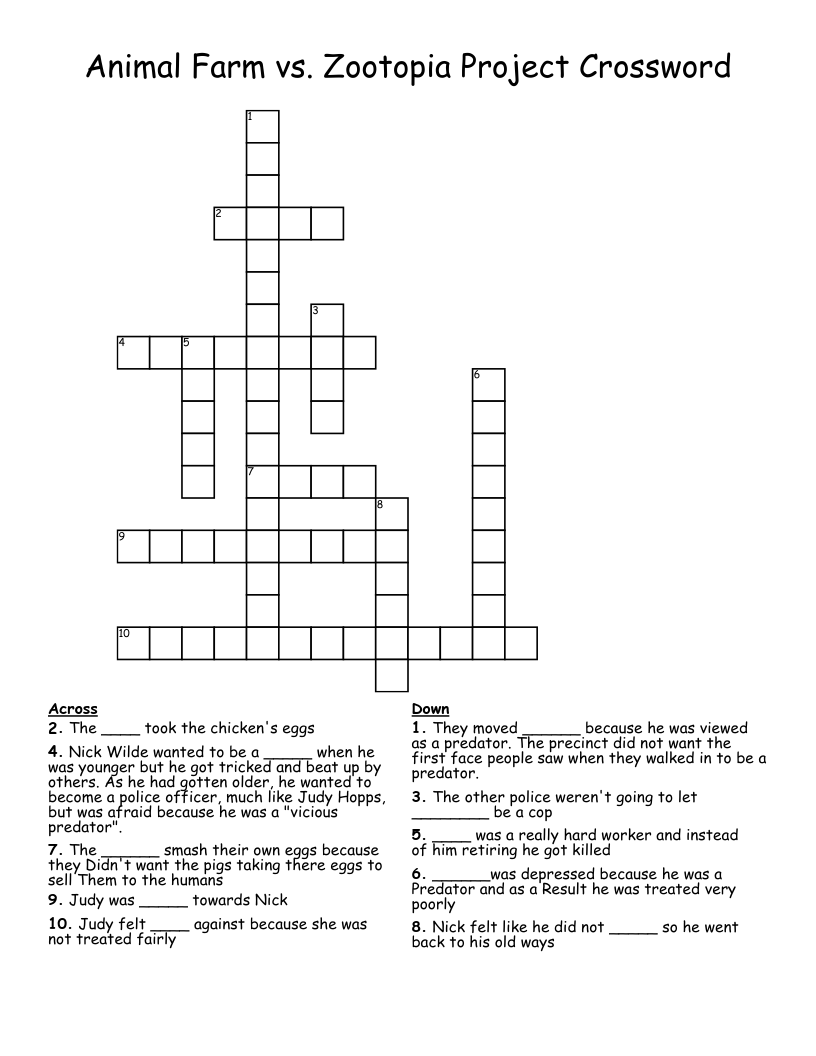 Animal Farm vs. Zootopia Project Crossword

1
2
3
4 5
6
7
8
9
10

Across
2. The ____ took the chicken's eggs
4. Nick Wilde wanted to be a _____ when he was younger but he got tricked and beat up by others. As he had gotten older, he wanted to become a police officer, much like Judy Hopps, but was afraid because he was a "vicious predator".
7. The ______ smash their own eggs because they Didn't want the pigs taking there eggs to sell Them to the humans
9. Judy was _____ towards Nick
10. Judy felt ____ against because she was not treated fairly

Down
1. They moved ______ because he was viewed as a predator. The precinct did not want the first face people saw when they walked in to be a predator.
3. The other police weren't going to let ________ be a cop
5. ____ was a really hard worker and instead of him retiring he got killed
6. ______was depressed because he was a Predator and as a Result he was treated very poorly
8. Nick felt like he did not _____ so he went back to his old ways